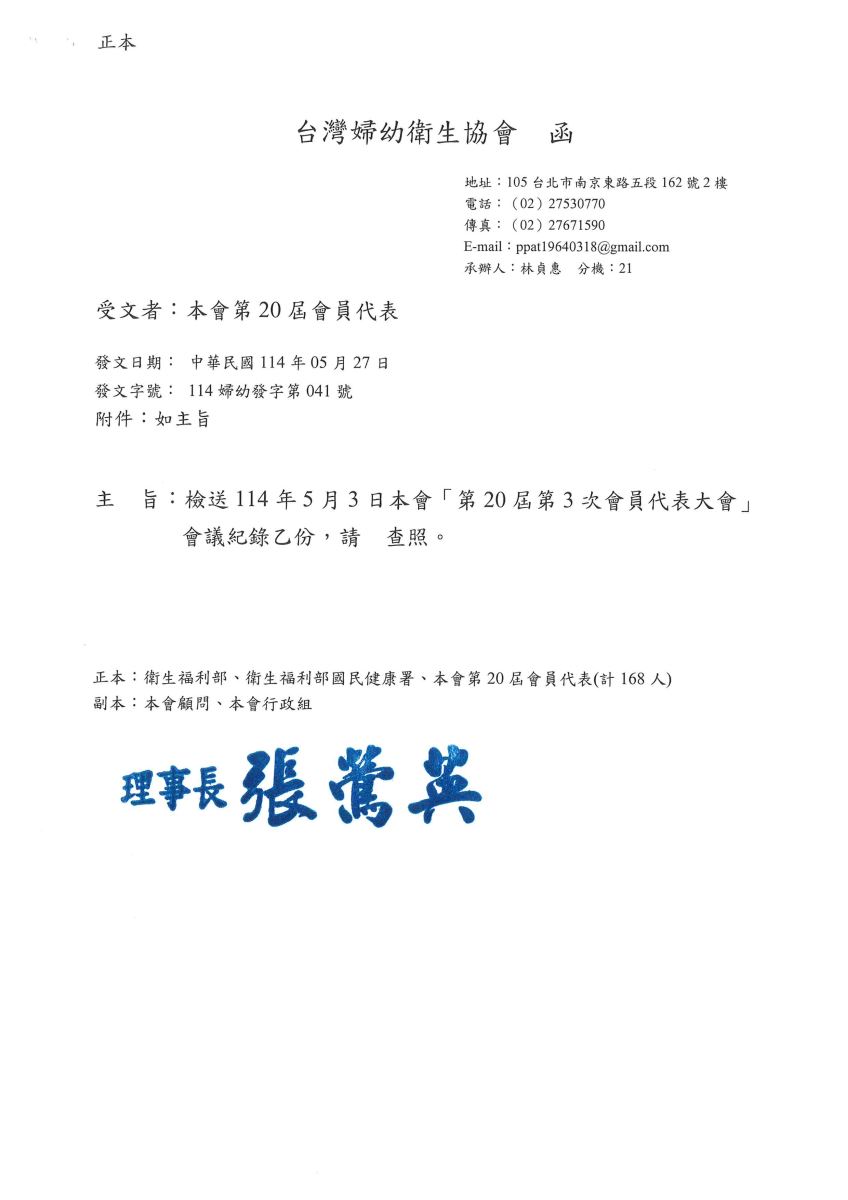 正本

台灣婦幼衛生協會　函

地址：105 台北市南京東路五段 162 號 2 樓
電話：（02）27530770
傳真：（02）27671590
E-mail：ppat19640318@gmail.com
承辦人：林貞惠　分機：21

受文者：本會第 20 屆會員代表

發文日期：中華民國 114 年 05 月 27 日
發文字號：114 婦幼發字第 041 號
附件：如主旨

主　旨：檢送 114 年 5 月 3 日本會「第 20 屆第 3 次會員代表大會」會議紀錄乙份，請　查照。

正本：衛生福利部、衛生福利部國民健康署、本會第 20 屆會員代表(計 168 人)
副本：本會顧問、本會行政組

理事長 張鶯英